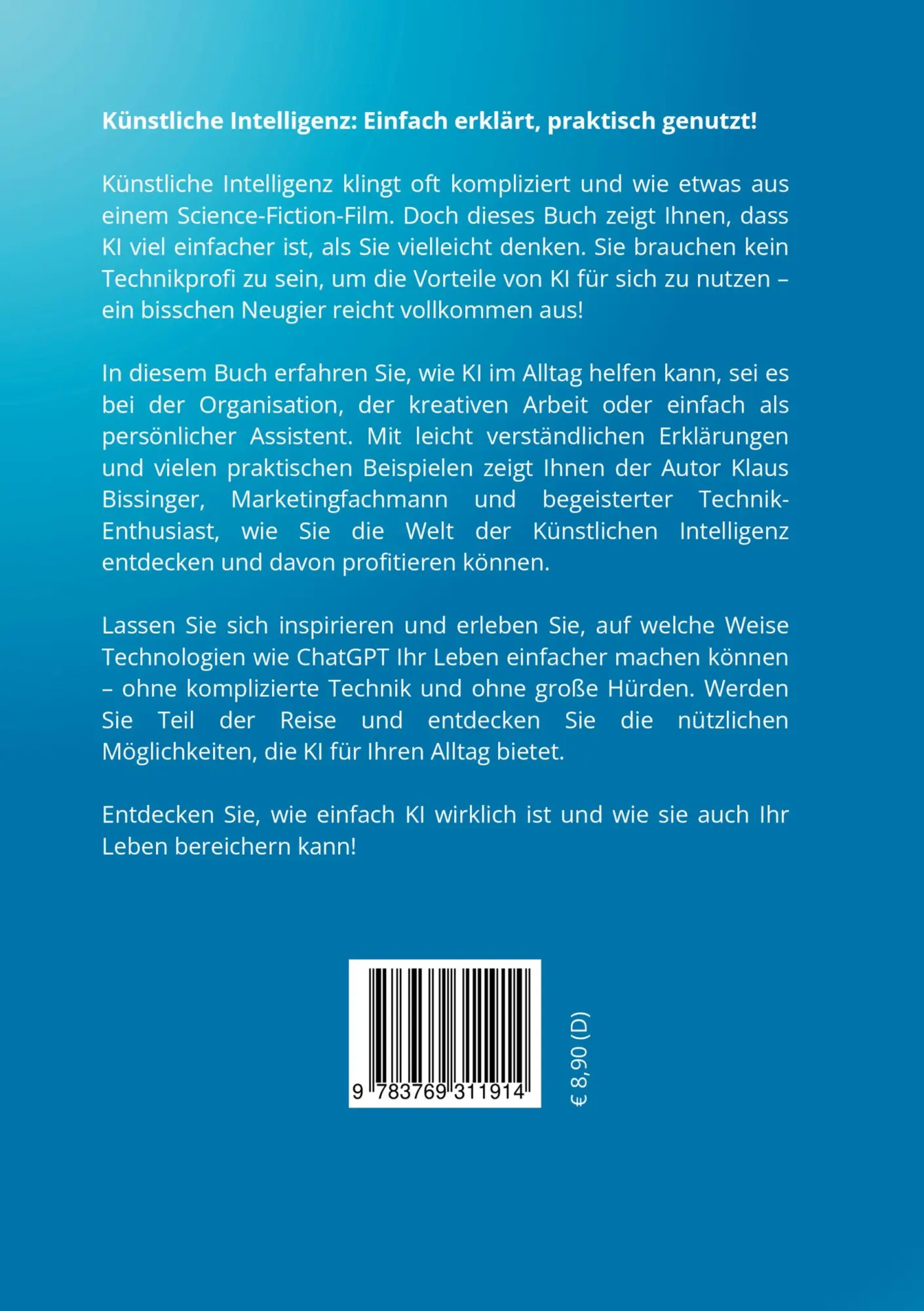 Künstliche Intelligenz: Einfach erklärt, praktisch genutzt!

Künstliche Intelligenz klingt oft kompliziert und wie etwas aus einem Science-Fiction-Film. Doch dieses Buch zeigt Ihnen, dass KI viel einfacher ist, als Sie vielleicht denken. Sie brauchen kein Technikprofi zu sein, um die Vorteile von KI für sich zu nutzen – ein bisschen Neugier reicht vollkommen aus!

In diesem Buch erfahren Sie, wie KI im Alltag helfen kann, sei es bei der Organisation, der kreativen Arbeit oder einfach als persönlicher Assistent. Mit leicht verständlichen Erklärungen und vielen praktischen Beispielen zeigt Ihnen der Autor Klaus Bissinger, Marketingfachmann und begeisterter Technik-Enthusiast, wie Sie die Welt der Künstlichen Intelligenz entdecken und davon profitieren können.

Lassen Sie sich inspirieren und erleben Sie, auf welche Weise Technologien wie ChatGPT Ihr Leben einfacher machen können – ohne komplizierte Technik und ohne große Hürden. Werden Sie Teil der Reise und entdecken Sie die nützlichen Möglichkeiten, die KI für Ihren Alltag bietet.

Entdecken Sie, wie einfach KI wirklich ist und wie sie auch Ihr Leben bereichern kann!

9 783769 311914

€ 8,90 (D)